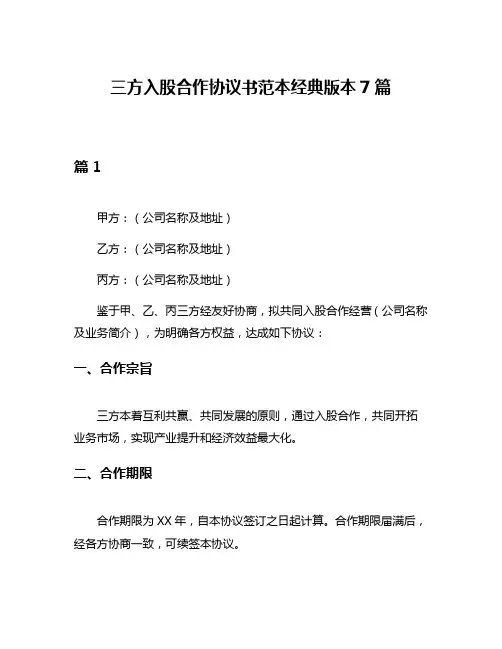 三方入股合作协议书范本经典版本 7 篇

篇 1

甲方：（公司名称及地址）

乙方：（公司名称及地址）

丙方：（公司名称及地址）

鉴于甲、乙、丙三方经友好协商，拟共同入股合作经营（公司名称及业务简介），为明确各方权益，达成如下协议：

一、合作宗旨

三方本着互利共赢、共同发展的原则，通过入股合作，共同开拓业务市场，实现产业提升和经济效益最大化。

二、合作期限

合作期限为 XX 年，自本协议签订之日起计算。合作期限届满后，经各方协商一致，可续签本协议。